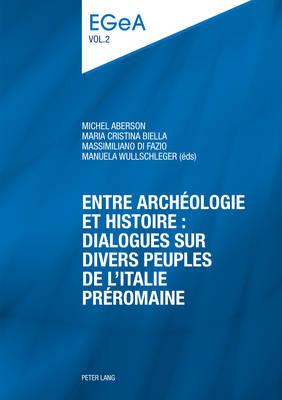 EGeA
VOL.2

MICHEL ABERSON
MARIA CRISTINA BIELLA
MASSIMILIANO DI FAZIO
MANUELA WULLSCHLEGER (éds)

ENTRE ARCHÉOLOGIE ET HISTOIRE : DIALOGUES SUR DIVERS PEUPLES DE L'ITALIE PRÉROMAINE

PETER LANG